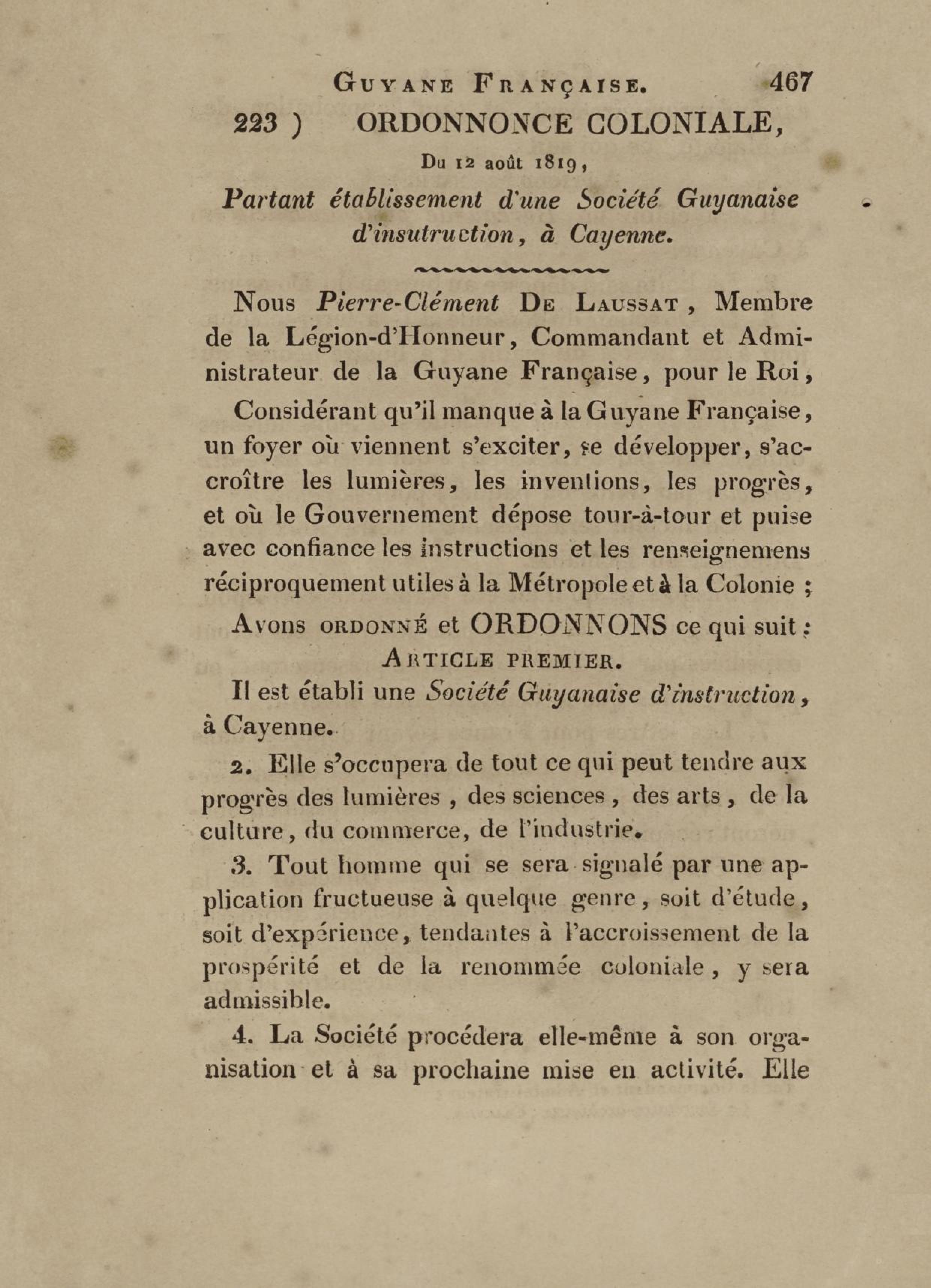 GUYANE FRANÇAISE. 467

223 ) ORDONNONCE COLONIALE,

Du 12 août 1819,

Partant établissement d'une Société Guyanaise d'insutruction, à Cayenne.

Nous Pierre-Clément DE LAUSSAT, Membre de la Légion-d'Honneur, Commandant et Administrateur de la Guyane Française, pour le Roi,

Considérant qu'il manque à la Guyane Française, un foyer où viennent s'exciter, se développer, s'accroître les lumières, les inventions, les progrès, et où le Gouvernement dépose tour-à-tour et puise avec confiance les instructions et les renseignemens réciproquement utiles à la Métropole et à la Colonie ;

Avons ORDONNÉ et ORDONNONS ce qui suit :

ARTICLE PREMIER.

Il est établi une Société Guyanaise d'instruction, à Cayenne.

2. Elle s'occupera de tout ce qui peut tendre aux progrès des lumières, des sciences, des arts, de la culture, du commerce, de l'industrie.

3. Tout homme qui se sera signalé par une application fructueuse à quelque genre, soit d'étude, soit d'expérience, tendantes à l'accroissement de la prospérité et de la renommée coloniale, y sera admissible.

4. La Société procédera elle-même à son organisation et à sa prochaine mise en activité. Elle